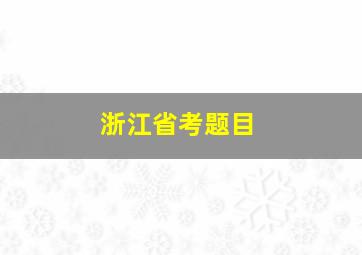 浙江省考题目